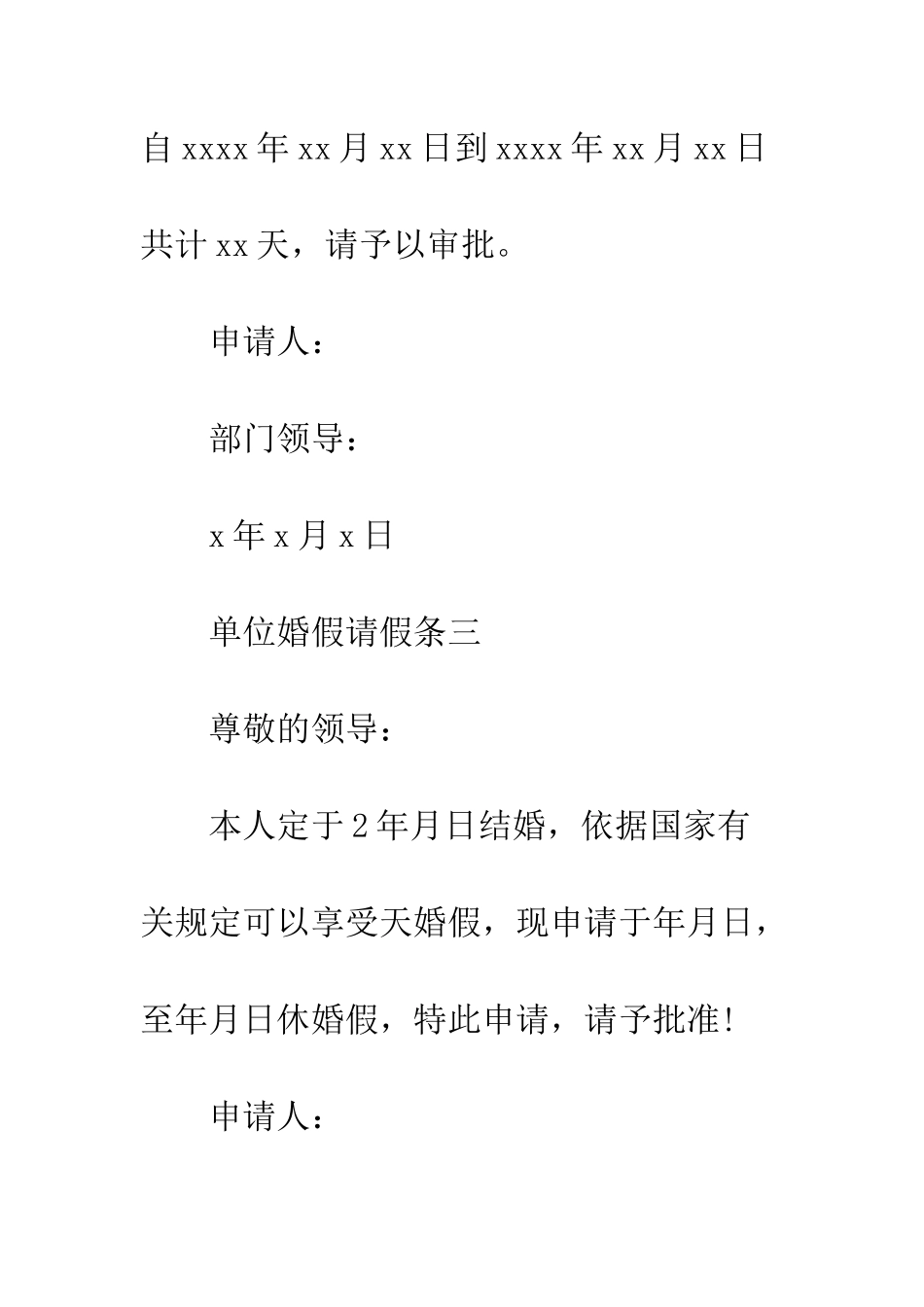 自xxxx年xx月xx日到xxxx年xx月xx日共计xx天，请予以审批。

申请人：

部门领导：

x年x月x日

单位婚假请假条三

尊敬的领导：

本人定于2年月日结婚，依据国家有关规定可以享受天婚假，现申请于年月日，至年月日休婚假，特此申请，请予批准!

申请人：